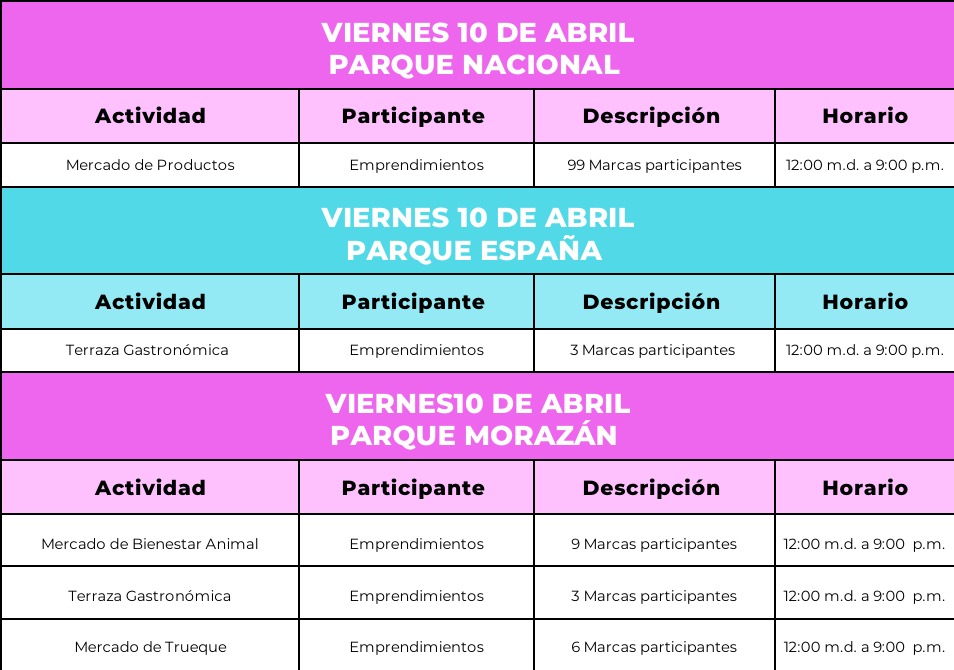 VIERNES 10 DE ABRIL
PARQUE NACIONAL

| Actividad | Participante | Descripción | Horario |
|---|---|---|---|
| Mercado de Productos | Emprendimientos | 99 Marcas participantes | 12:00 m.d. a 9:00 p.m. |

VIERNES 10 DE ABRIL
PARQUE ESPAÑA

| Actividad | Participante | Descripción | Horario |
|---|---|---|---|
| Terraza Gastronómica | Emprendimientos | 3 Marcas participantes | 12:00 m.d. a 9:00 p.m. |

VIERNES10 DE ABRIL
PARQUE MORAZÁN

| Actividad | Participante | Descripción | Horario |
|---|---|---|---|
| Mercado de Bienestar Animal | Emprendimientos | 9 Marcas participantes | 12:00 m.d. a 9:00 p.m. |
| Terraza Gastronómica | Emprendimientos | 3 Marcas participantes | 12:00 m.d. a 9:00 p.m. |
| Mercado de Trueque | Emprendimientos | 6 Marcas participantes | 12:00 m.d. a 9:00 p.m. |